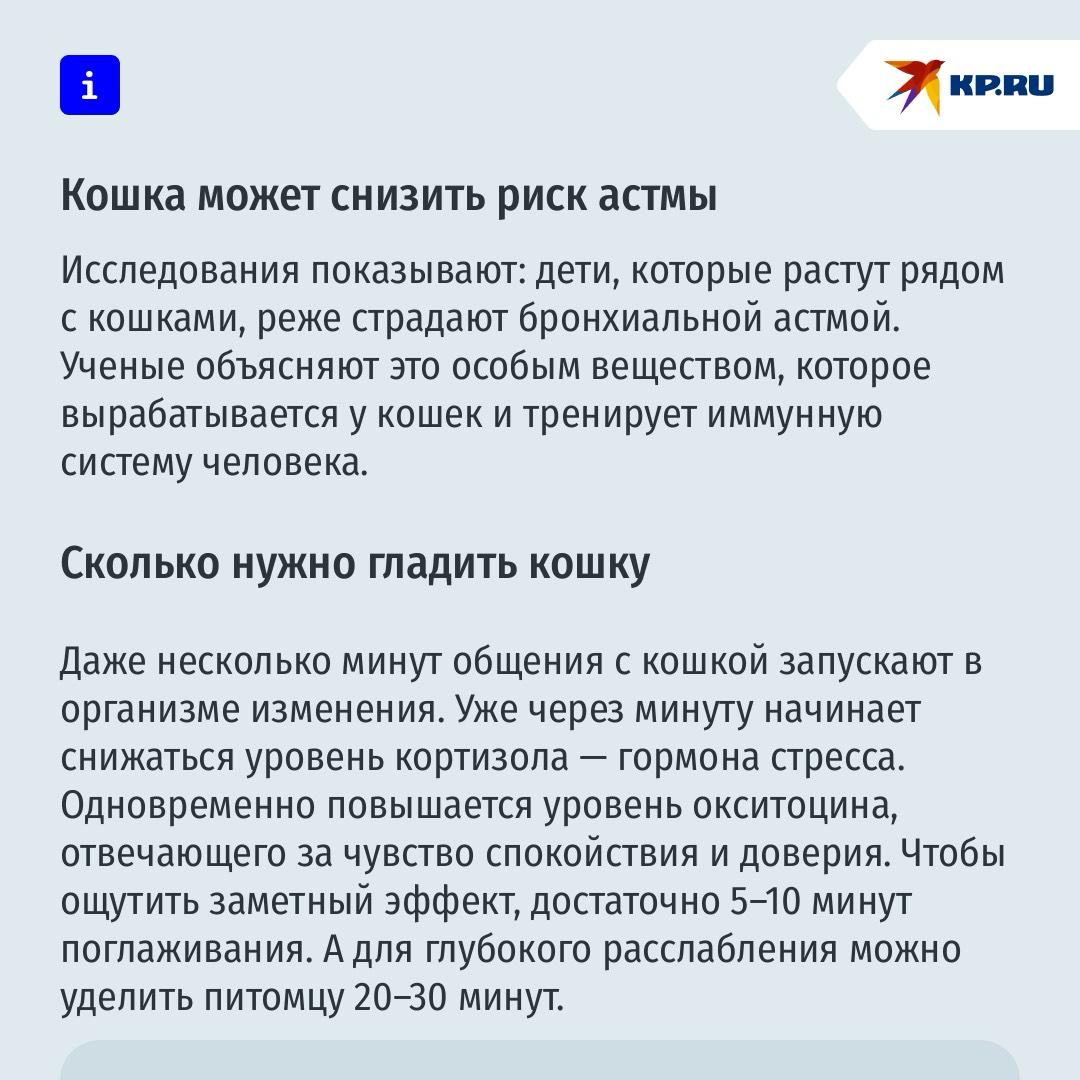 i

KP.RU

Кошка может снизить риск астмы

Исследования показывают: дети, которые растут рядом с кошками, реже страдают бронхиальной астмой. Ученые объясняют это особым веществом, которое вырабатывается у кошек и тренирует иммунную систему человека.

Сколько нужно гладить кошку

Даже несколько минут общения с кошкой запускают в организме изменения. Уже через минуту начинает снижаться уровень кортизола — гормона стресса. Одновременно повышается уровень окситоцина, отвечающего за чувство спокойствия и доверия. Чтобы ощутить заметный эффект, достаточно 5–10 минут поглаживания. А для глубокого расслабления можно уделить питомцу 20–30 минут.